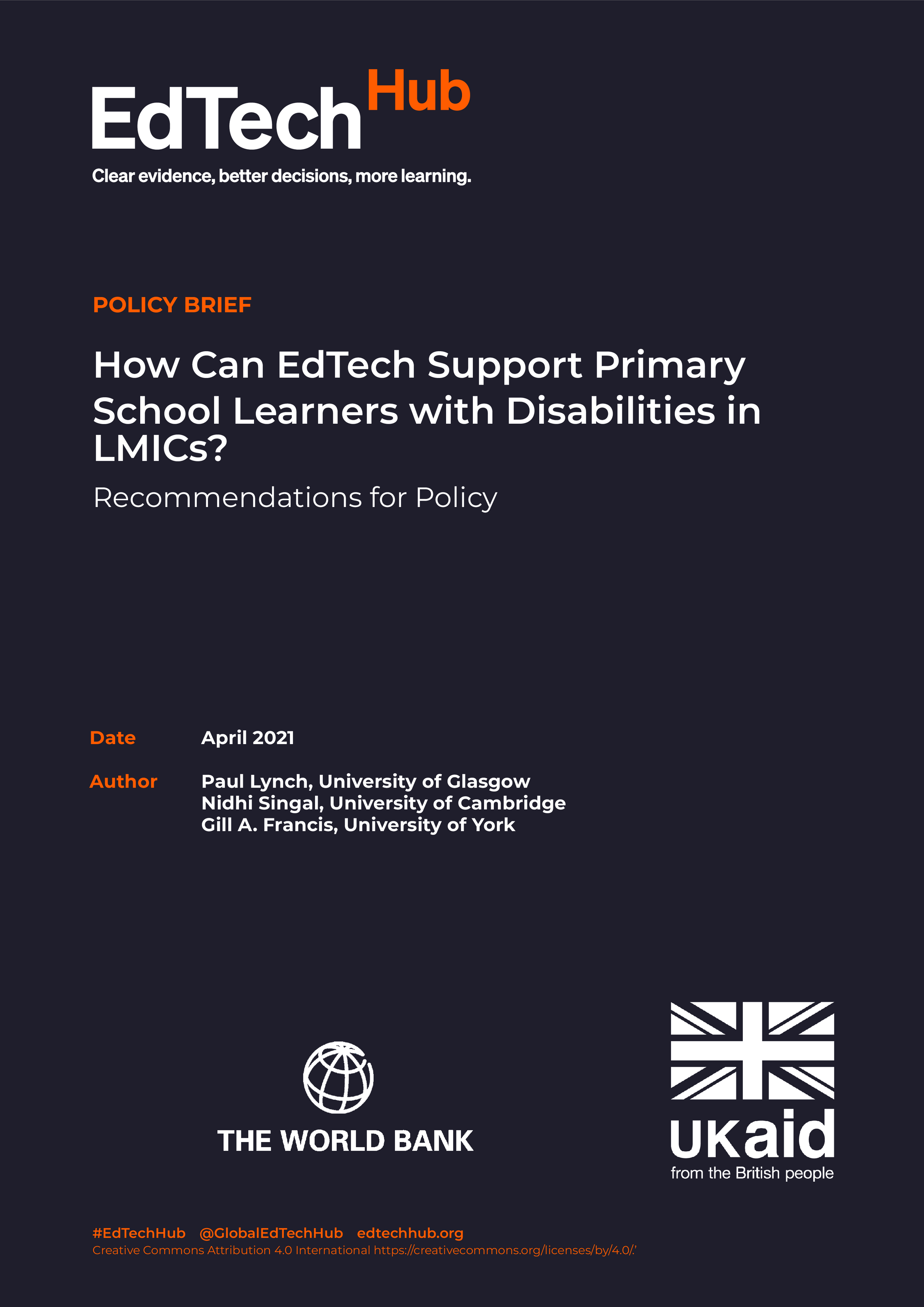 EdTech Hub
Clear evidence, better decisions, more learning.

POLICY BRIEF

How Can EdTech Support Primary School Learners with Disabilities in LMICs?

Recommendations for Policy

Date April 2021

Author Paul Lynch, University of Glasgow
Nidhi Singal, University of Cambridge
Gill A. Francis, University of York

THE WORLD BANK

UKaid
from the British people

#EdTechHub @GlobalEdTechHub edtechhub.org
Creative Commons Attribution 4.0 International https://creativecommons.org/licenses/by/4.0/.'